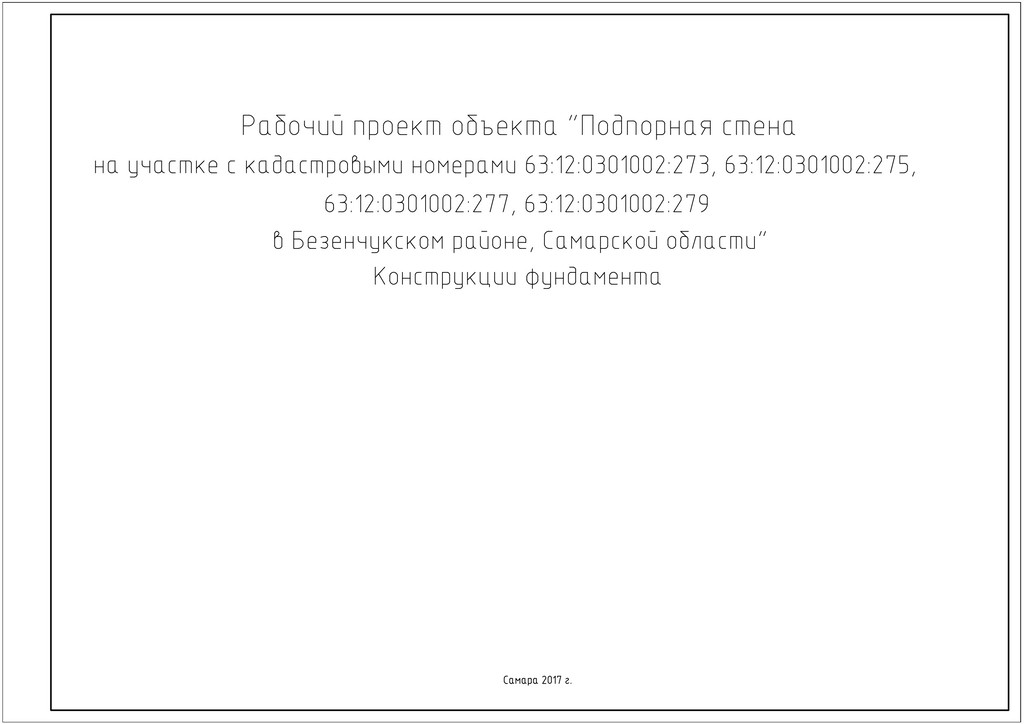 Рабочий проект объекта "Подпорная стена

на участке с кадастровыми номерами 63:12:0301002:273, 63:12:0301002:275,

63:12:0301002:277, 63:12:0301002:279

в Безенчукском районе, Самарской области"

Конструкции фундамента

Самара 2017 г.